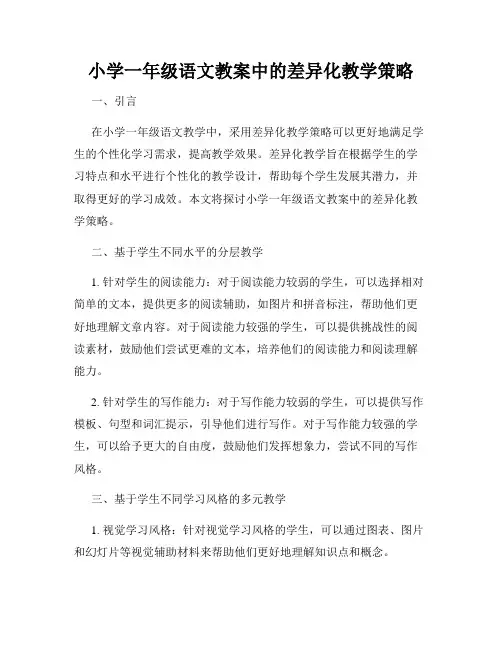 小学一年级语文教案中的差异化教学策略

一、引言

在小学一年级语文教学中，采用差异化教学策略可以更好地满足学生的个性化学习需求，提高教学效果。差异化教学旨在根据学生的学习特点和水平进行个性化的教学设计，帮助每个学生发展其潜力，并取得更好的学习成效。本文将探讨小学一年级语文教案中的差异化教学策略。

二、基于学生不同水平的分层教学

1. 针对学生的阅读能力：对于阅读能力较弱的学生，可以选择相对简单的文本，提供更多的阅读辅助，如图片和拼音标注，帮助他们更好地理解文章内容。对于阅读能力较强的学生，可以提供挑战性的阅读素材，鼓励他们尝试更难的文本，培养他们的阅读能力和阅读理解能力。

2. 针对学生的写作能力：对于写作能力较弱的学生，可以提供写作模板、句型和词汇提示，引导他们进行写作。对于写作能力较强的学生，可以给予更大的自由度，鼓励他们发挥想象力，尝试不同的写作风格。

三、基于学生不同学习风格的多元教学

1. 视觉学习风格：针对视觉学习风格的学生，可以通过图表、图片和幻灯片等视觉辅助材料来帮助他们更好地理解知识点和概念。